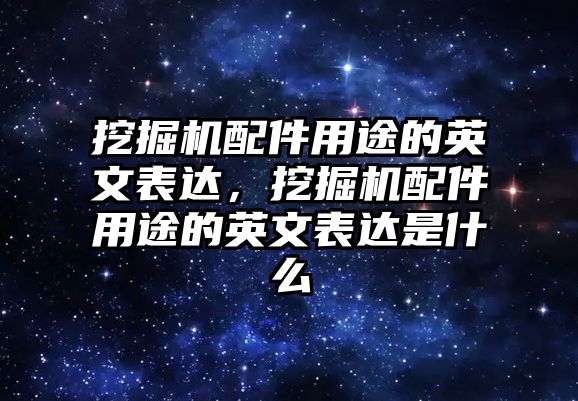 挖掘机配件用途的英文表达，挖掘机配件用途的英文表达是什么